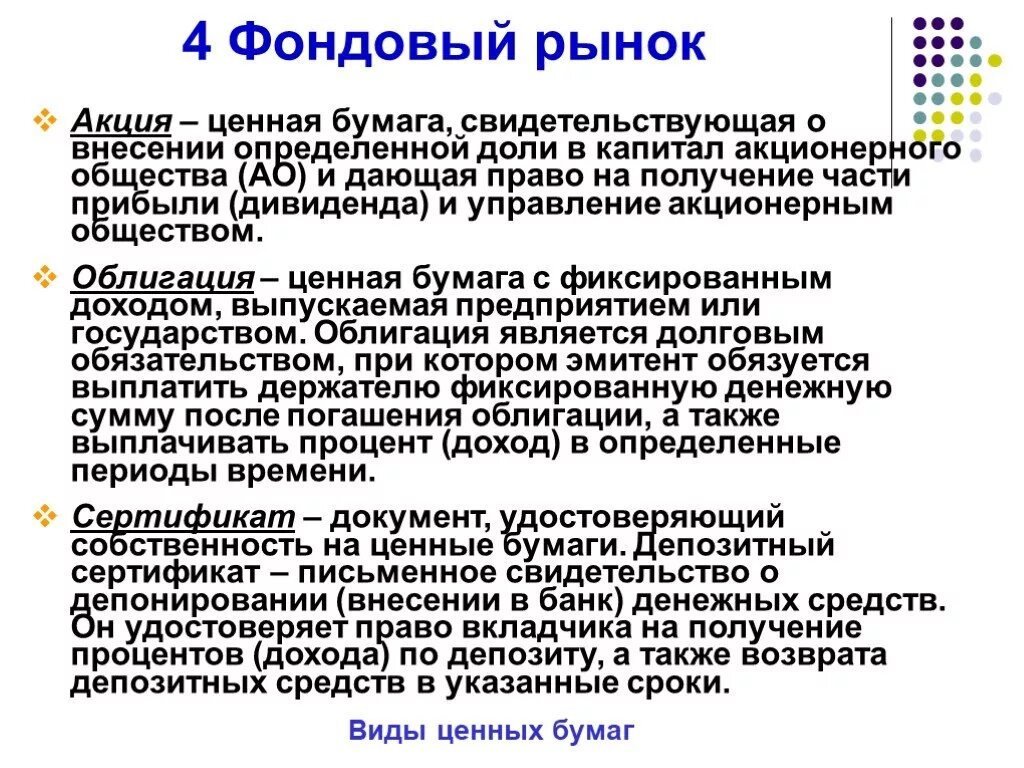 4 Фондовый рынок

Акция – ценная бумага, свидетельствующая о внесении определенной доли в капитал акционерного общества (АО) и дающая право на получение части прибыли (дивиденда) и управление акционерным обществом.

Облигация – ценная бумага с фиксированным доходом, выпускаемая предприятием или государством. Облигация является долговым обязательством, при котором эмитент обязуется выплатить держателю фиксированную денежную сумму после погашения облигации, а также выплачивать процент (доход) в определенные периоды времени.

Сертификат – документ, удостоверяющий собственность на ценные бумаги. Депозитный сертификат – письменное свидетельство о депонировании (внесении в банк) денежных средств. Он удостоверяет право вкладчика на получение процентов (дохода) по депозиту, а также возврата депозитных средств в указанные сроки.

Виды ценных бумаг